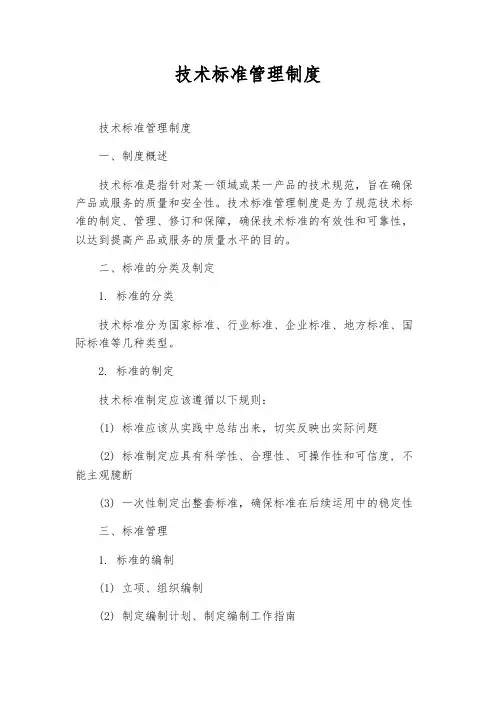 技术标准管理制度

技术标准管理制度

一、制度概述

技术标准是指针对某一领域或某一产品的技术规范，旨在确保产品或服务的质量和安全性。技术标准管理制度是为了规范技术标准的制定、管理、修订和保障，确保技术标准的有效性和可靠性，以达到提高产品或服务的质量水平的目的。

二、标准的分类及制定

1. 标准的分类

技术标准分为国家标准、行业标准、企业标准、地方标准、国际标准等几种类型。

2. 标准的制定

技术标准制定应该遵循以下规则：

(1) 标准应该从实践中总结出来，切实反映出实际问题

(2) 标准制定应具有科学性、合理性、可操作性和可信度，不能主观臆断

(3) 一次性制定出整套标准，确保标准在后续运用中的稳定性

三、标准管理

1. 标准的编制

(1) 立项、组织编制

(2) 制定编制计划、制定编制工作指南